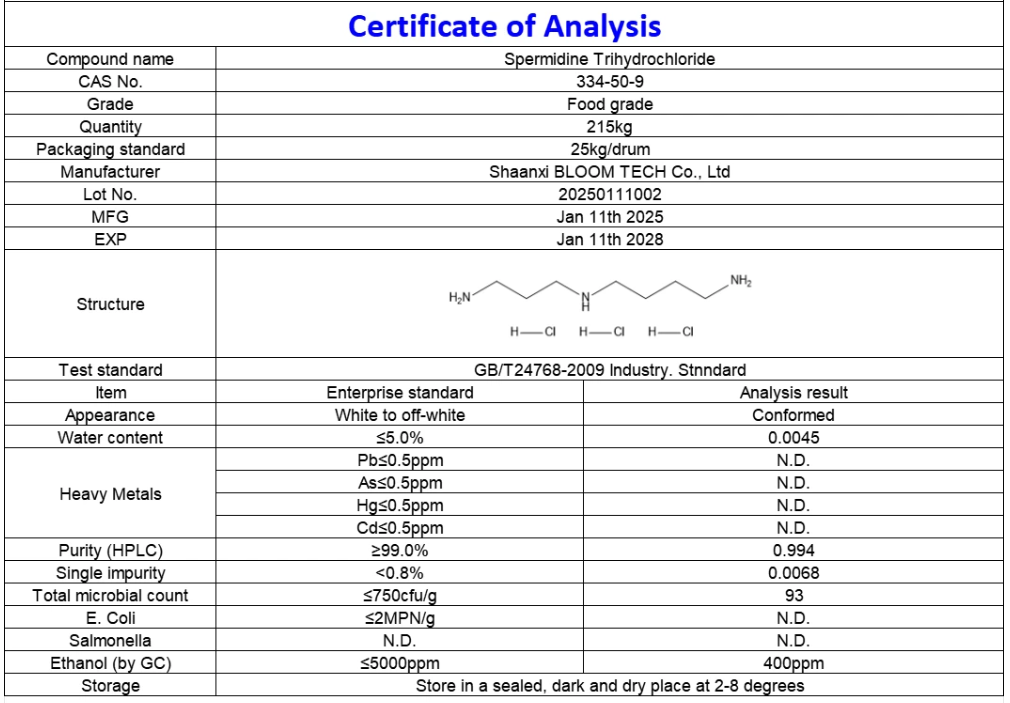 Certificate of Analysis

| Compound name | Spermidine Trihydrochloride | |
|---|---|---|
| CAS No. | 334-50-9 | |
| Grade | Food grade | |
| Quantity | 215kg | |
| Packaging standard | 25kg/drum | |
| Manufacturer | Shaanxi BLOOM TECH Co., Ltd | |
| Lot No. | 20250111002 | |
| MFG | Jan 11th 2025 | |
| EXP | Jan 11th 2028 | |
| Structure | $H_2N$ N H $NH_2$ H—Cl H—Cl H—Cl | |
| Test standard | GB/T24768-2009 Industry. Stnndard | |
| Item | Enterprise standard | Analysis result |
| Appearance | White to off-white | Conformed |
| Water content | ≤5.0% | 0.0045 |
| Heavy Metals | Pb≤0.5ppm | N.D. |
| | As≤0.5ppm | N.D. |
| | Hg≤0.5ppm | N.D. |
| | Cd≤0.5ppm | N.D. |
| Purity (HPLC) | ≥99.0% | 0.994 |
| Single impurity | <0.8% | 0.0068 |
| Total microbial count | ≤750cfu/g | 93 |
| E. Coli | ≤2MPN/g | N.D. |
| Salmonella | N.D. | N.D. |
| Ethanol (by GC) | ≤5000ppm | 400ppm |
| Storage | Store in a sealed, dark and dry place at 2-8 degrees | |